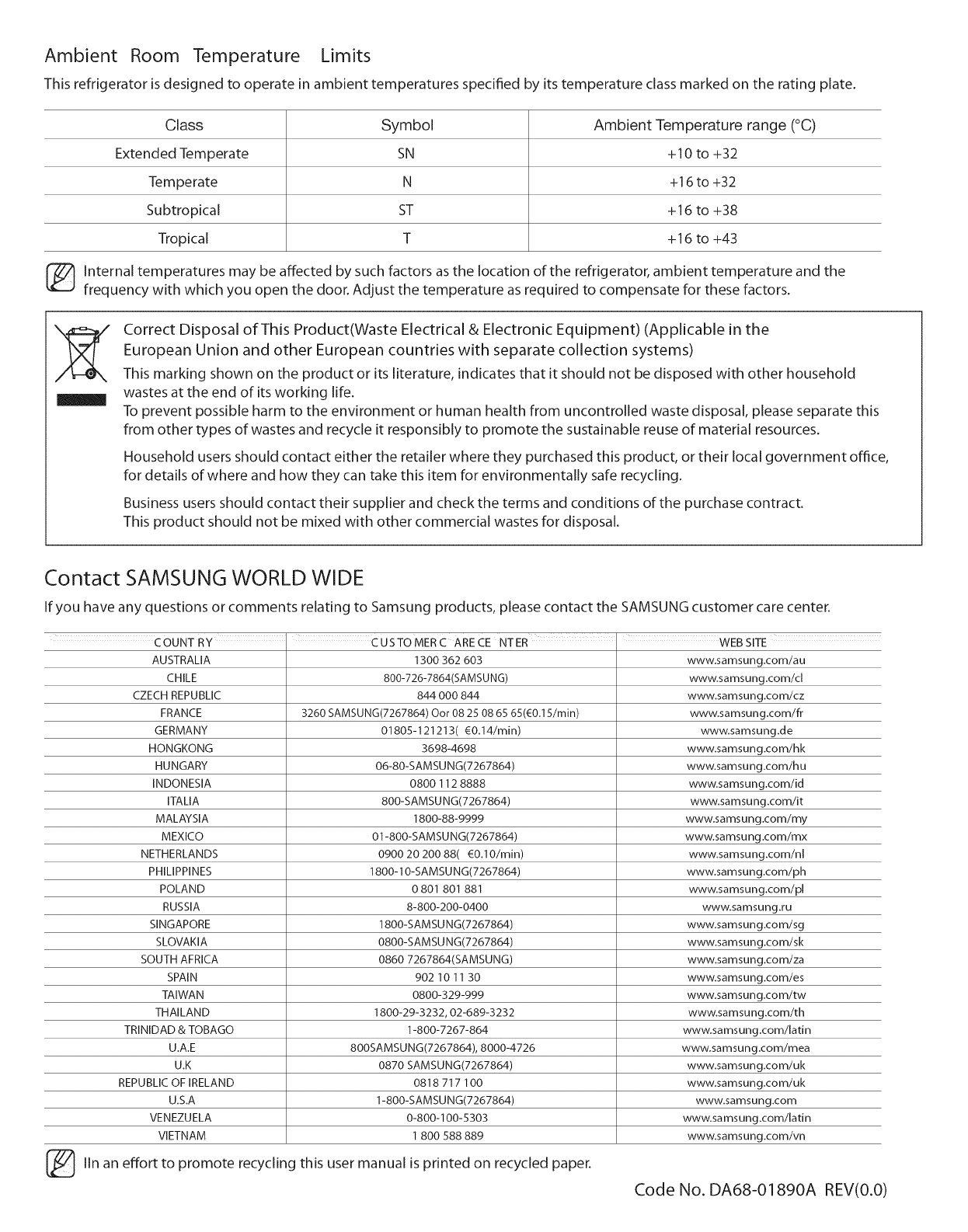 Ambient Room Temperature Limits

This refrigerator is designed to operate in ambient temperatures specified by its temperature class marked on the rating plate.

| Class | Symbol | Ambient Temperature range (°C) |
|---|---|---|
| Extended Temperate | SN | +10 to +32 |
| Temperate | N | +16 to +32 |
| Subtropical | ST | +16 to +38 |
| Tropical | T | +16 to +43 |

Internal temperatures may be affected by such factors as the location of the refrigerator, ambient temperature and the frequency with which you open the door. Adjust the temperature as required to compensate for these factors.

Correct Disposal of This Product(Waste Electrical & Electronic Equipment) (Applicable in the European Union and other European countries with separate collection systems)

This marking shown on the product or its literature, indicates that it should not be disposed with other household wastes at the end of its working life.
To prevent possible harm to the environment or human health from uncontrolled waste disposal, please separate this from other types of wastes and recycle it responsibly to promote the sustainable reuse of material resources.

Household users should contact either the retailer where they purchased this product, or their local government office, for details of where and how they can take this item for environmentally safe recycling.

Business users should contact their supplier and check the terms and conditions of the purchase contract.
This product should not be mixed with other commercial wastes for disposal.

Contact SAMSUNG WORLD WIDE

If you have any questions or comments relating to Samsung products, please contact the SAMSUNG customer care center.

| COUNT RY | CUSTOMER C ARE CE NTER | WEB SITE |
|---|---|---|
| AUSTRALIA | 1300 362 603 | www.samsung.com/au |
| CHILE | 800-726-7864(SAMSUNG) | www.samsung.com/cl |
| CZECH REPUBLIC | 844 000 844 | www.samsung.com/cz |
| FRANCE | 3260 SAMSUNG(7267864) Oor 08 25 08 65 65(€0.15/min) | www.samsung.com/fr |
| GERMANY | 01805-121213( €0.14/min) | www.samsung.de |
| HONGKONG | 3698-4698 | www.samsung.com/hk |
| HUNGARY | 06-80-SAMSUNG(7267864) | www.samsung.com/hu |
| INDONESIA | 0800 112 8888 | www.samsung.com/id |
| ITALIA | 800-SAMSUNG(7267864) | www.samsung.com/it |
| MALAYSIA | 1800-88-9999 | www.samsung.com/my |
| MEXICO | 01-800-SAMSUNG(7267864) | www.samsung.com/mx |
| NETHERLANDS | 0900 20 200 88( €0.10/min) | www.samsung.com/nl |
| PHILIPPINES | 1800-10-SAMSUNG(7267864) | www.samsung.com/ph |
| POLAND | 0 801 801 881 | www.samsung.com/pl |
| RUSSIA | 8-800-200-0400 | www.samsung.ru |
| SINGAPORE | 1800-SAMSUNG(7267864) | www.samsung.com/sg |
| SLOVAKIA | 0800-SAMSUNG(7267864) | www.samsung.com/sk |
| SOUTH AFRICA | 0860 7267864(SAMSUNG) | www.samsung.com/za |
| SPAIN | 902 10 11 30 | www.samsung.com/es |
| TAIWAN | 0800-329-999 | www.samsung.com/tw |
| THAILAND | 1800-29-3232, 02-689-3232 | www.samsung.com/th |
| TRINIDAD & TOBAGO | 1-800-7267-864 | www.samsung.com/latin |
| U.A.E | 800SAMSUNG(7267864), 8000-4726 | www.samsung.com/mea |
| U.K | 0870 SAMSUNG(7267864) | www.samsung.com/uk |
| REPUBLIC OF IRELAND | 0818 717 100 | www.samsung.com/uk |
| U.S.A | 1-800-SAMSUNG(7267864) | www.samsung.com |
| VENEZUELA | 0-800-100-5303 | www.samsung.com/latin |
| VIETNAM | 1 800 588 889 | www.samsung.com/vn |

IIn an effort to promote recycling this user manual is printed on recycled paper.

Code No. DA68-01890A REV(0.0)